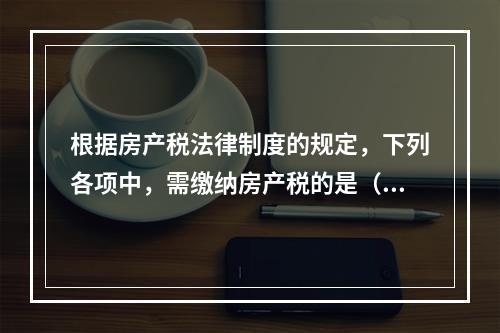 根据房产税法律制度的规定，下列各项中，需缴纳房产税的是（...